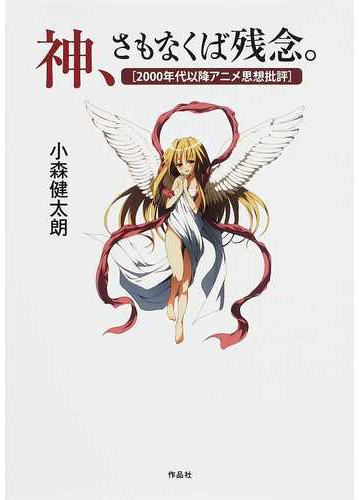 神、さもなくば残念。

［2000年代以降アニメ思想批評］

小森健太朗

作品社